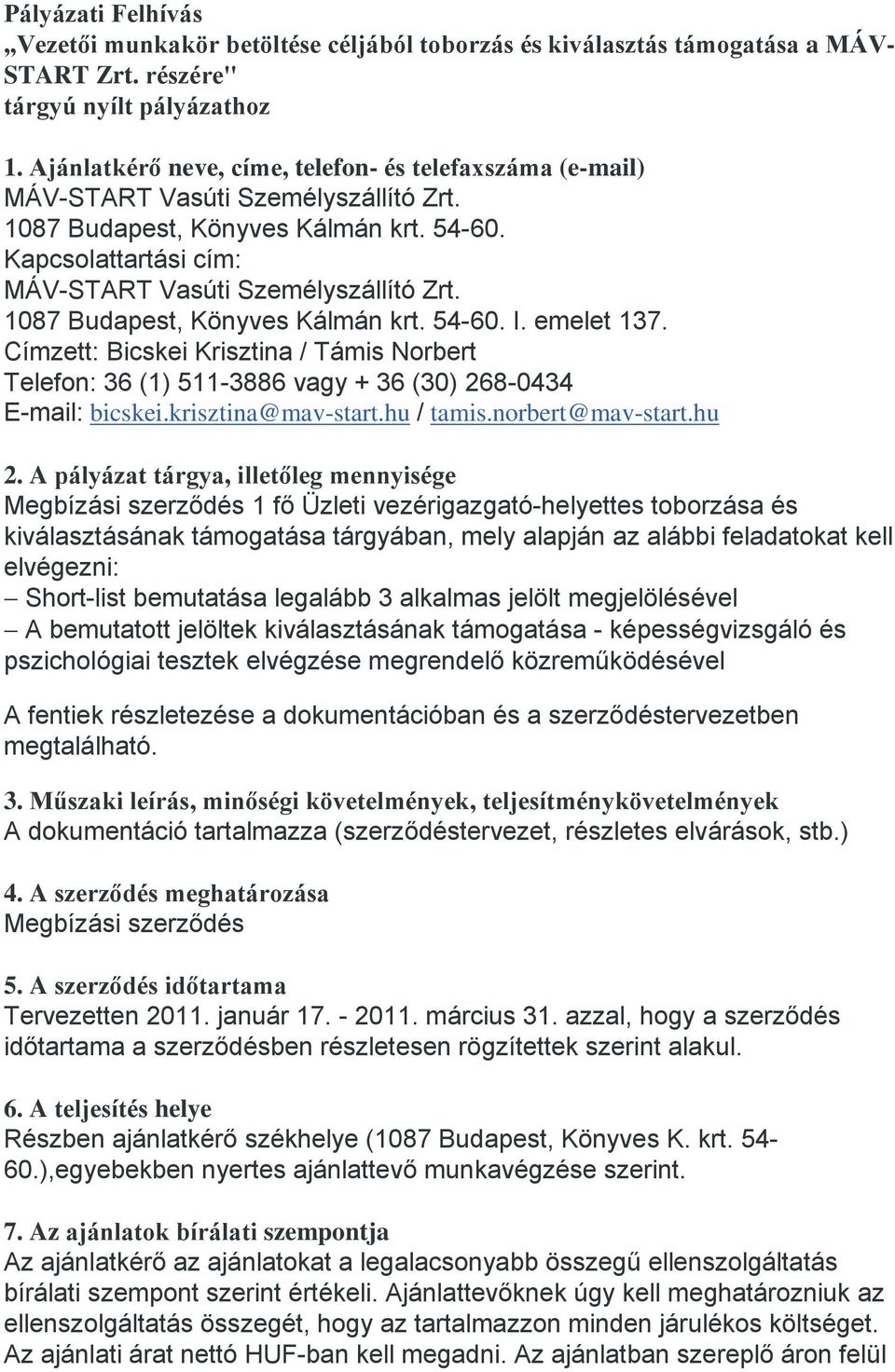 Pályázati Felhívás
„Vezetői munkakör betöltése céljából toborzás és kiválasztás támogatása a MÁV-START Zrt. részére"
tárgyú nyílt pályázathoz

1. Ajánlatkérő neve, címe, telefon- és telefaxszáma (e-mail)
MÁV-START Vasúti Személyszállító Zrt.
1087 Budapest, Könyves Kálmán krt. 54-60.
Kapcsolattartási cím:
MÁV-START Vasúti Személyszállító Zrt.
1087 Budapest, Könyves Kálmán krt. 54-60. I. emelet 137.
Címzett: Bicskei Krisztina / Támis Norbert
Telefon: 36 (1) 511-3886 vagy + 36 (30) 268-0434
E-mail: bicskei.krisztina@mav-start.hu / tamis.norbert@mav-start.hu

2. A pályázat tárgya, illetőleg mennyisége
Megbízási szerződés 1 fő Üzleti vezérigazgató-helyettes toborzása és kiválasztásának támogatása tárgyában, mely alapján az alábbi feladatokat kell elvégezni:
– Short-list bemutatása legalább 3 alkalmas jelölt megjelölésével
– A bemutatott jelöltek kiválasztásának támogatása - képességvizsgáló és pszichológiai tesztek elvégzése megrendelő közreműködésével

A fentiek részletezése a dokumentációban és a szerződéstervezetben megtalálható.

3. Műszaki leírás, minőségi követelmények, teljesítménykövetelmények
A dokumentáció tartalmazza (szerződéstervezet, részletes elvárások, stb.)

4. A szerződés meghatározása
Megbízási szerződés

5. A szerződés időtartama
Tervezetten 2011. január 17. - 2011. március 31. azzal, hogy a szerződés időtartama a szerződésben részletesen rögzítettek szerint alakul.

6. A teljesítés helye
Részben ajánlatkérő székhelye (1087 Budapest, Könyves K. krt. 54-60.),egyebekben nyertes ajánlattevő munkavégzése szerint.

7. Az ajánlatok bírálati szempontja
Az ajánlatkérő az ajánlatokat a legalacsonyabb összegű ellenszolgáltatás bírálati szempont szerint értékeli. Ajánlattevőknek úgy kell meghatározniuk az ellenszolgáltatás összegét, hogy az tartalmazzon minden járulékos költséget. Az ajánlati árat nettó HUF-ban kell megadni. Az ajánlatban szereplő áron felül